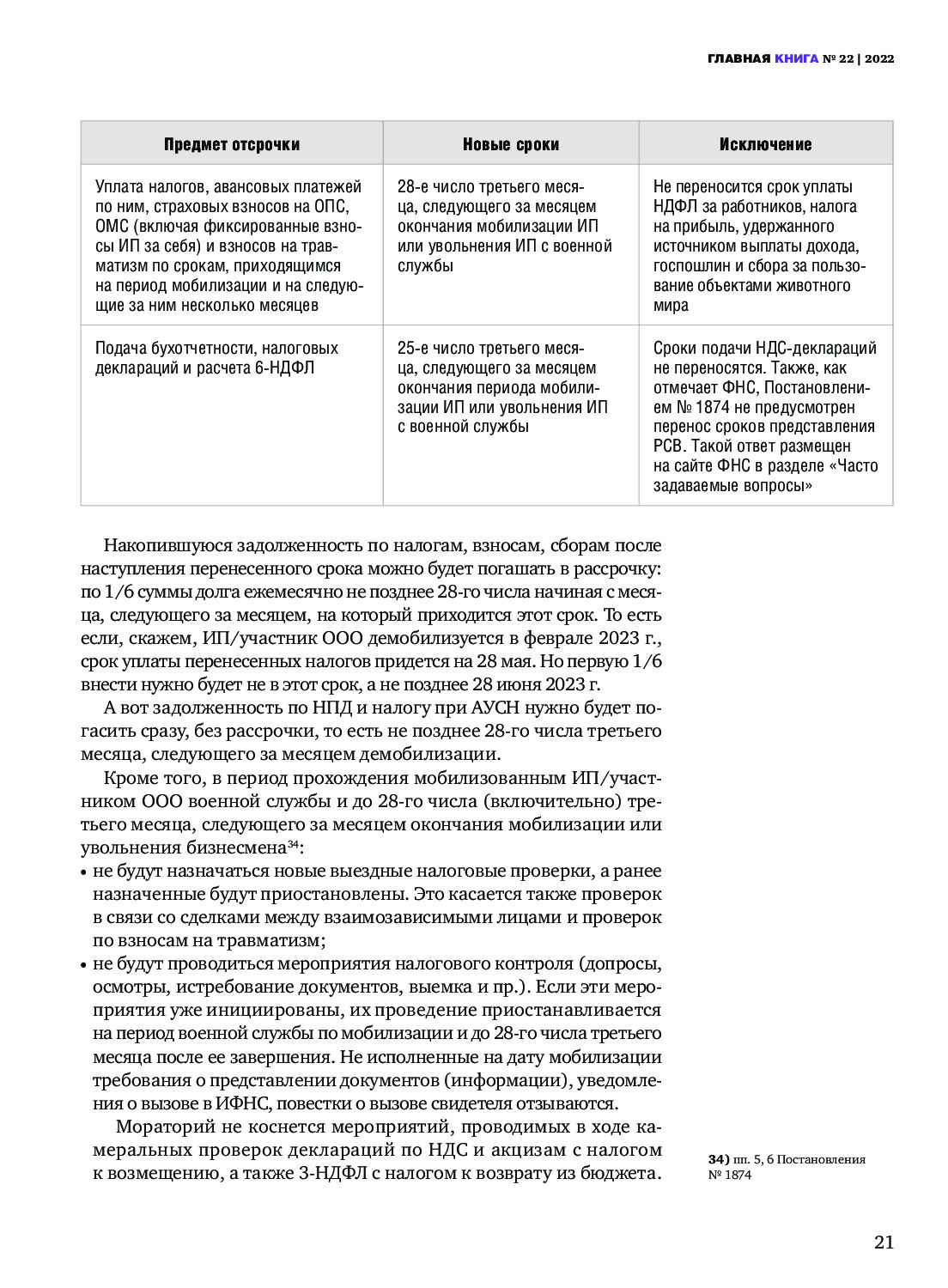 ГЛАВНАЯ КНИГА № 22 | 2022

| Предмет отсрочки | Новые сроки | Исключение |
|---|---|---|
| Уплата налогов, авансовых платежей по ним, страховых взносов на ОПС, ОМС (включая фиксированные взносы ИП за себя) и взносов на травматизм по срокам, приходящимся на период мобилизации и на следующие за ним несколько месяцев | 28-е число третьего месяца, следующего за месяцем окончания мобилизации ИП или увольнения ИП с военной службы | Не переносится срок уплаты НДФЛ за работников, налога на прибыль, удержанного источником выплаты дохода, госпошлин и сбора за пользование объектами животного мира |
| Подача бухотчетности, налоговых деклараций и расчета 6-НДФЛ | 25-е число третьего месяца, следующего за месяцем окончания периода мобилизации ИП или увольнения ИП с военной службы | Сроки подачи НДС-деклараций не переносятся. Также, как отмечает ФНС, Постановлением № 1874 не предусмотрен перенос сроков представления РСВ. Такой ответ размещен на сайте ФНС в разделе «Часто задаваемые вопросы» |

Накопившуюся задолженность по налогам, взносам, сборам после наступления перенесенного срока можно будет погашать в рассрочку: по 1/6 суммы долга ежемесячно не позднее 28-го числа начиная с месяца, следующего за месяцем, на который приходится этот срок. То есть если, скажем, ИП/участник ООО демобилизуется в феврале 2023 г., срок уплаты перенесенных налогов придется на 28 мая. Но первую 1/6 внести нужно будет не в этот срок, а не позднее 28 июня 2023 г.

А вот задолженность по НПД и налогу при АУСН нужно будет погасить сразу, без рассрочки, то есть не позднее 28-го числа третьего месяца, следующего за месяцем демобилизации.

Кроме того, в период прохождения мобилизованным ИП/участником ООО военной службы и до 28-го числа (включительно) третьего месяца, следующего за месяцем окончания мобилизации или увольнения бизнесмена$^{34}$:
• не будут назначаться новые выездные налоговые проверки, а ранее назначенные будут приостановлены. Это касается также проверок в связи со сделками между взаимозависимыми лицами и проверок по взносам на травматизм;
• не будут проводиться мероприятия налогового контроля (допросы, осмотры, истребование документов, выемка и пр.). Если эти мероприятия уже инициированы, их проведение приостанавливается на период военной службы по мобилизации и до 28-го числа третьего месяца после ее завершения. Не исполненные на дату мобилизации требования о представлении документов (информации), уведомления о вызове в ИФНС, повестки о вызове свидетеля отзываются.

Мораторий не коснется мероприятий, проводимых в ходе камеральных проверок деклараций по НДС и акцизам с налогом к возмещению, а также 3-НДФЛ с налогом к возврату из бюджета.

34) пп. 5, 6 Постановления № 1874

21